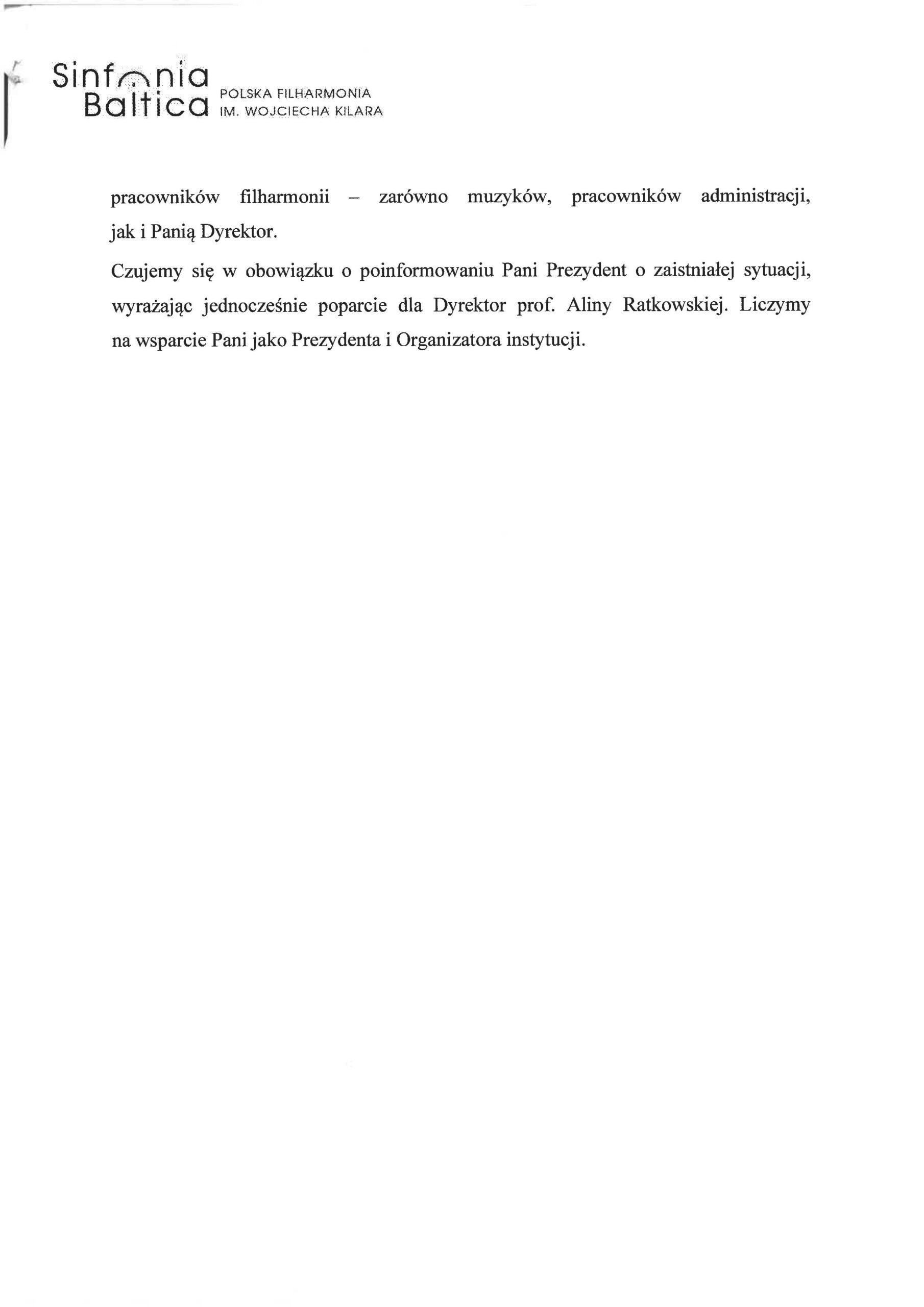 Sinfonia Baltica POLSKA FILHARMONIA IM. WOJCIECHA KILARA

pracowników filharmonii – zarówno muzyków, pracowników administracji, jak i Panią Dyrektor.

Czujemy się w obowiązku o poinformowaniu Pani Prezydent o zaistniałej sytuacji, wyrażając jednocześnie poparcie dla Dyrektor prof. Aliny Ratkowskiej. Liczymy na wsparcie Pani jako Prezydenta i Organizatora instytucji.